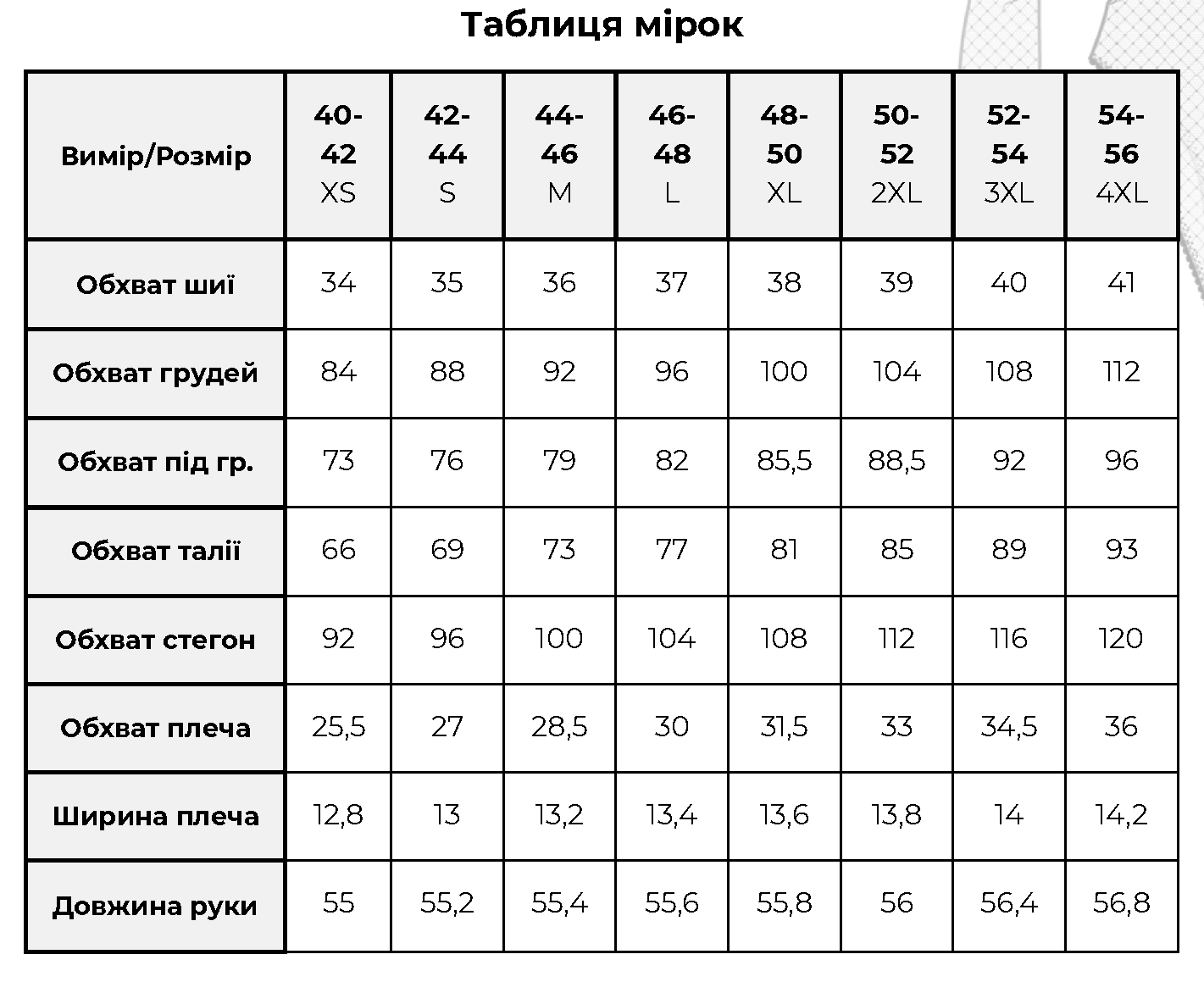 Таблиця мірок

| Вимір/Розмір | 40-42 XS | 42-44 S | 44-46 M | 46-48 L | 48-50 XL | 50-52 2XL | 52-54 3XL | 54-56 4XL |
|---|---|---|---|---|---|---|---|---|
| Обхват шиї | 34 | 35 | 36 | 37 | 38 | 39 | 40 | 41 |
| Обхват грудей | 84 | 88 | 92 | 96 | 100 | 104 | 108 | 112 |
| Обхват під гр. | 73 | 76 | 79 | 82 | 85,5 | 88,5 | 92 | 96 |
| Обхват талії | 66 | 69 | 73 | 77 | 81 | 85 | 89 | 93 |
| Обхват стегон | 92 | 96 | 100 | 104 | 108 | 112 | 116 | 120 |
| Обхват плеча | 25,5 | 27 | 28,5 | 30 | 31,5 | 33 | 34,5 | 36 |
| Ширина плеча | 12,8 | 13 | 13,2 | 13,4 | 13,6 | 13,8 | 14 | 14,2 |
| Довжина руки | 55 | 55,2 | 55,4 | 55,6 | 55,8 | 56 | 56,4 | 56,8 |